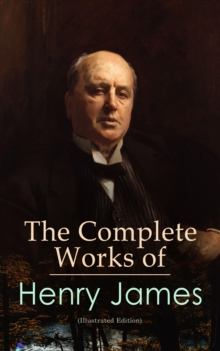 The Complete Works of

Henry James

(Illustrated Edition)